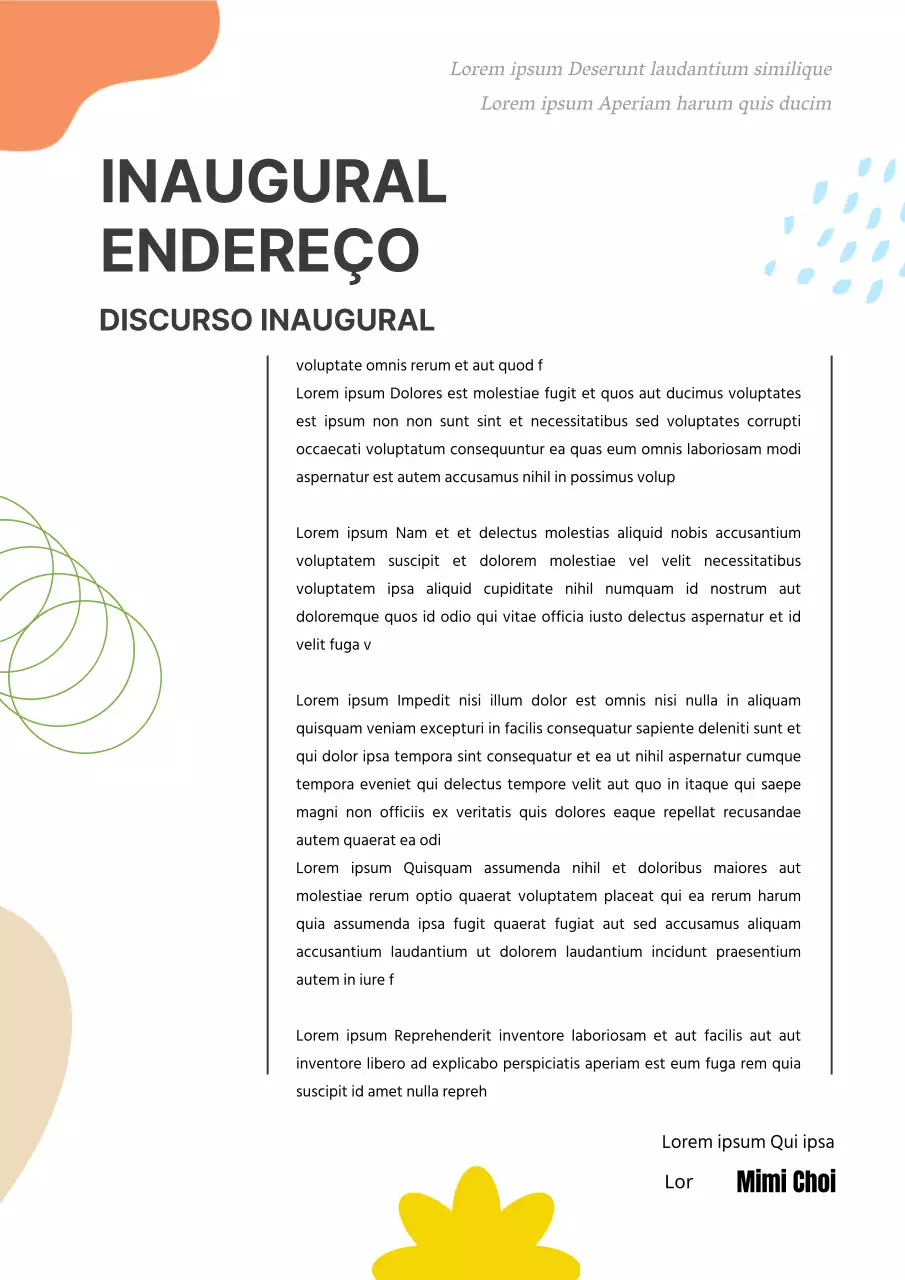 Lorem ipsum Deserunt laudantium similique
Lorem ipsum Aperiam harum quis ducim

INAUGURAL ENDEREÇO

DISCURSO INAUGURAL

voluptate omnis rerum et aut quod f
Lorem ipsum Dolores est molestiae fugit et quos aut ducimus voluptates est ipsum non non sunt sint et necessitatibus sed voluptates corrupti occaecati voluptatum consequuntur ea quas eum omnis laboriosam modi aspernatur est autem accusamus nihil in possimus volup

Lorem ipsum Nam et et delectus molestias aliquid nobis accusantium voluptatem suscipit et dolorem molestiae vel velit necessitatibus voluptatem ipsa aliquid cupiditate nihil numquam id nostrum aut doloremque quos id odio qui vitae officia iusto delectus aspernatur et id velit fuga v

Lorem ipsum Impedit nisi illum dolor est omnis nisi nulla in aliquam quisquam veniam excepturi in facilis consequatur sapiente deleniti sunt et qui dolor ipsa tempora sint consequatur et ea ut nihil aspernatur cumque tempora eveniet qui delectus tempore velit aut quo in itaque qui saepe magni non officiis ex veritatis quis dolores eaque repellat recusandae autem quaerat ea odi
Lorem ipsum Quisquam assumenda nihil et doloribus maiores aut molestiae rerum optio quaerat voluptatem placeat qui ea rerum harum quia assumenda ipsa fugit quaerat fugiat aut sed accusamus aliquam accusantium laudantium ut dolorem laudantium incidunt praesentium autem in iure f

Lorem ipsum Reprehenderit inventore laboriosam et aut facilis aut aut inventore libero ad explicabo perspiciatis aperiam est eum fuga rem quia suscipit id amet nulla repreh

Lorem ipsum Qui ipsa

Lor Mimi Choi